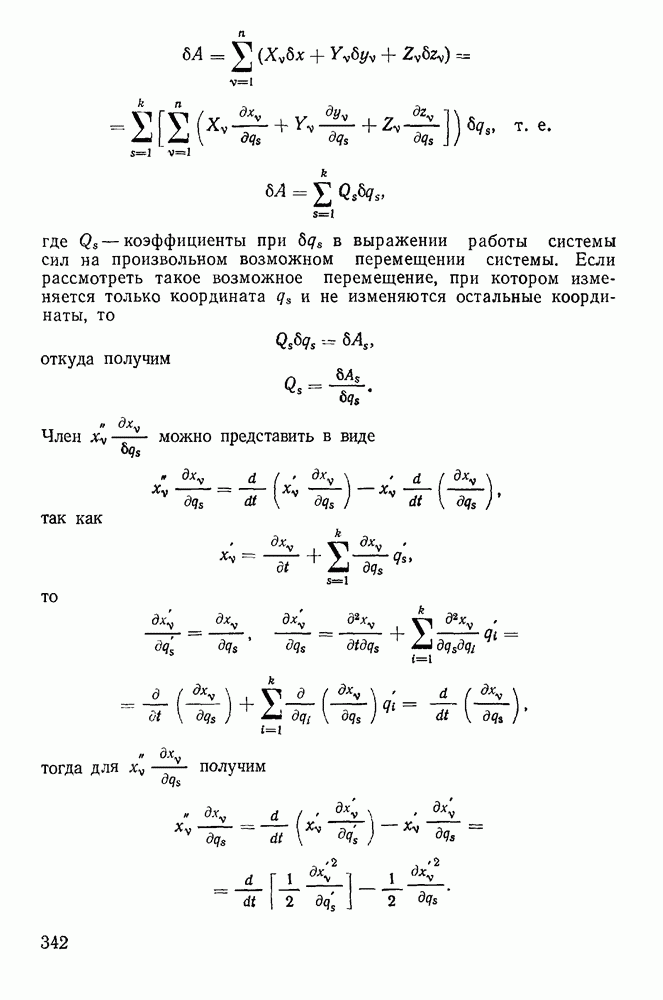 $$\delta A = \sum_{\nu=1}^{n} (X_\nu \delta x + Y_\nu \delta y_\nu + Z_\nu \delta z_\nu) =$$

$$= \sum_{s=1}^{k} \left[ \sum_{\nu=1}^{n} \left( X_\nu \frac{\partial x_\nu}{\partial q_s} + Y_\nu \frac{\partial y_\nu}{\partial q_s} + Z_\nu \frac{\partial z_\nu}{\partial q_s} \right] \right) \delta q_s, \quad \text{т. е.}$$

$$\delta A = \sum_{s=1}^{k} Q_s \delta q_s,$$

где $Q_s$ — коэффициенты при $\delta q_s$ в выражении работы системы сил на произвольном возможном перемещении системы. Если рассмотреть такое возможное перемещение, при котором изменяется только координата $q_s$ и не изменяются остальные координаты, то

$$Q_s \delta q_s = \delta A_s,$$

откуда получим

$$Q_s = \frac{\delta A_s}{\delta q_s}.$$

Член $x_\nu'' \frac{\partial x_\nu}{\delta q_s}$ можно представить в виде

$$x_\nu'' \frac{\partial x_\nu}{\partial q_s} = \frac{d}{dt} \left( x_\nu' \frac{\partial x_\nu}{\partial q_s} \right) - x_\nu' \frac{d}{dt} \left( \frac{\partial x_\nu}{\partial q_s} \right),$$

так как

$$x_\nu' = \frac{\partial x_\nu}{\partial t} + \sum_{s=1}^{k} \frac{\partial x_\nu}{\partial q_s} q_s',$$

то

$$\frac{\partial x_\nu'}{\partial q_s'} = \frac{\partial x_\nu}{\partial q_s}, \quad \frac{\partial x_\nu'}{\partial q_s} = \frac{\partial^2 x_\nu}{\partial t \partial q_s} + \sum_{i=1}^{k} \frac{\partial^2 x_\nu}{\partial q_s \partial q_i} q_i' =$$

$$= \frac{\partial}{\partial t} \left( \frac{\partial x_\nu}{\partial q_s} \right) + \sum_{i=1}^{k} \frac{\partial}{\partial q_i} \left( \frac{\partial x_\nu}{\partial q_s} \right) q_i' = \frac{d}{dt} \left( \frac{\partial x_\nu}{\partial q_s} \right),$$

тогда для $x_\nu'' \frac{\partial x_\nu}{\partial q_s}$ получим

$$x_\nu'' \frac{\partial x_\nu}{\partial q_s} = \frac{d}{dt} \left( x_\nu' \frac{\partial x_\nu'}{\partial q_s'} \right) - x_\nu' \frac{\partial x_\nu'}{\partial q_s} =$$

$$= \frac{d}{dt} \left[ \frac{1}{2} \frac{\partial x_\nu'^2}{\partial q_s'} \right] - \frac{1}{2} \frac{\partial x_\nu'^2}{\partial q_s}.$$

342